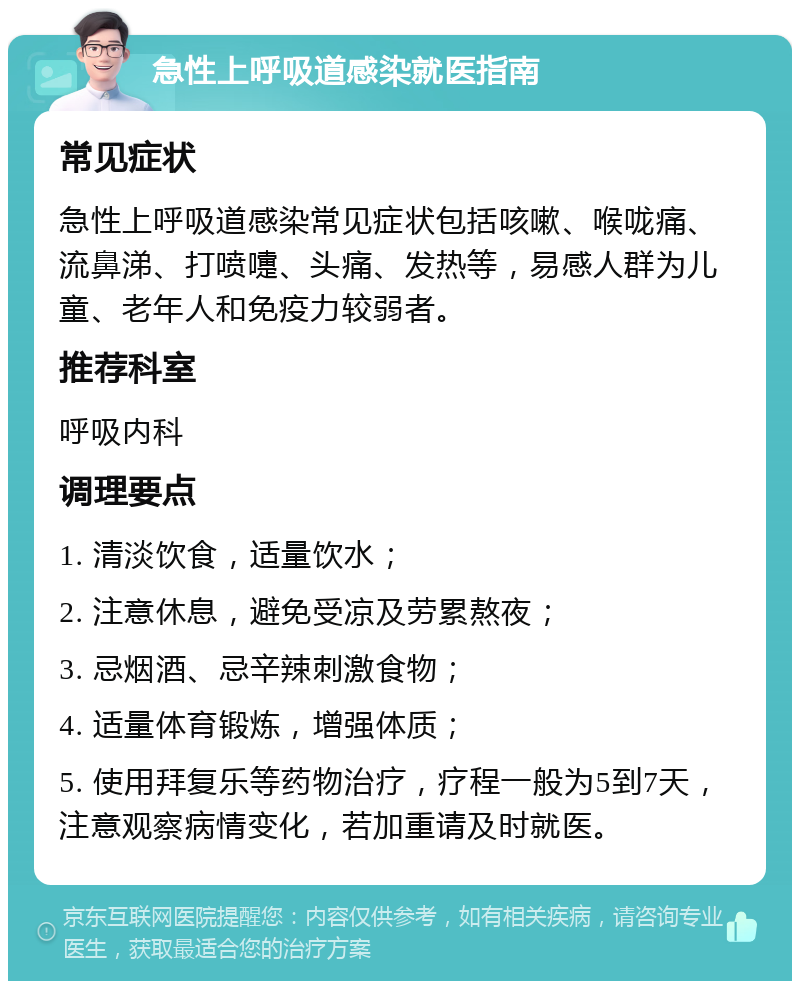 急性上呼吸道感染就医指南

常见症状

急性上呼吸道感染常见症状包括咳嗽、喉咙痛、流鼻涕、打喷嚏、头痛、发热等，易感人群为儿童、老年人和免疫力较弱者。

推荐科室

呼吸内科

调理要点

1. 清淡饮食，适量饮水；

2. 注意休息，避免受凉及劳累熬夜；

3. 忌烟酒、忌辛辣刺激食物；

4. 适量体育锻炼，增强体质；

5. 使用拜复乐等药物治疗，疗程一般为5到7天，注意观察病情变化，若加重请及时就医。

京东互联网医院提醒您：内容仅供参考，如有相关疾病，请咨询专业医生，获取最适合您的治疗方案